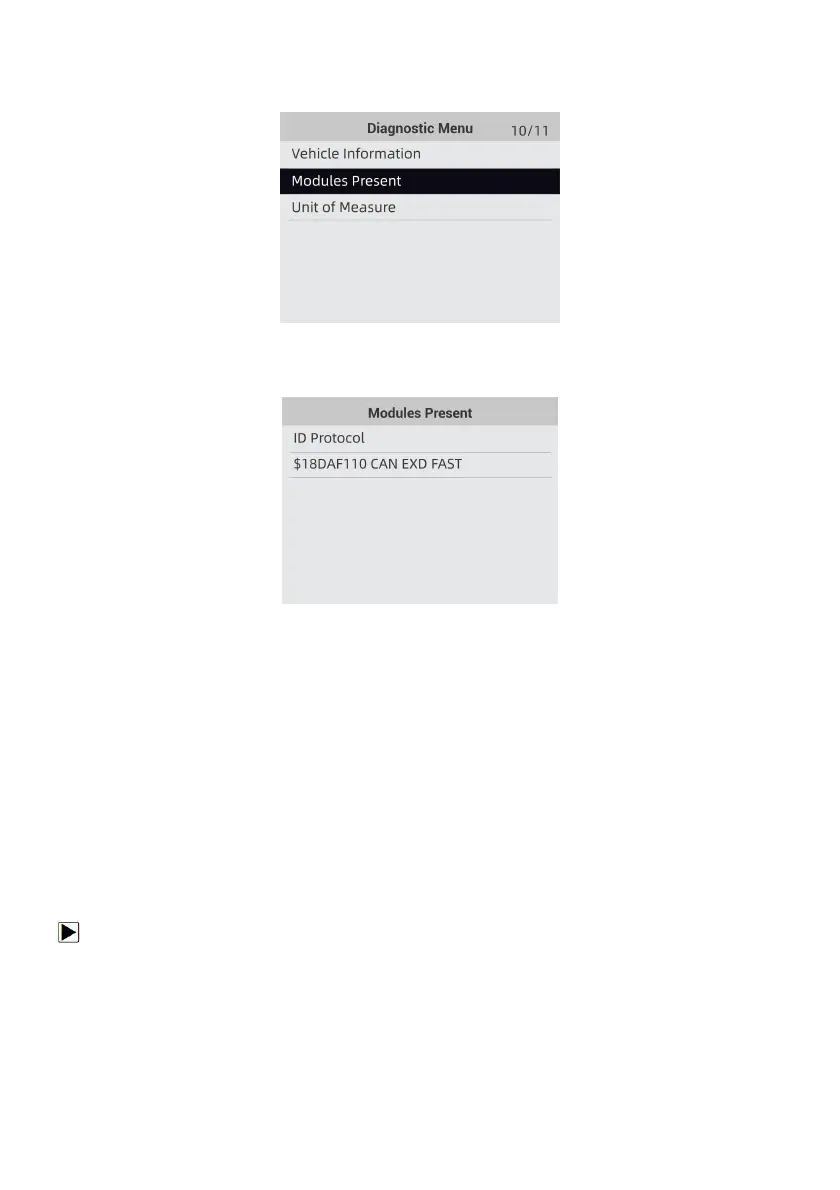 Diagnostic Menu 10/11
Vehicle Information
Modules Present
Unit of Measure

Modules Present
ID Protocol
$18DAF110 CAN EXD FAST